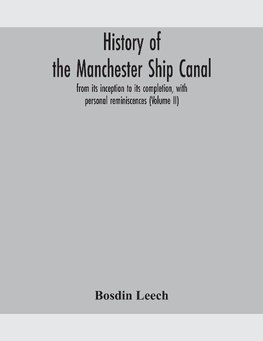 History of the Manchester Ship Canal

from its inception to its completion, with personal reminiscences (Volume II)

Bosdin Leech